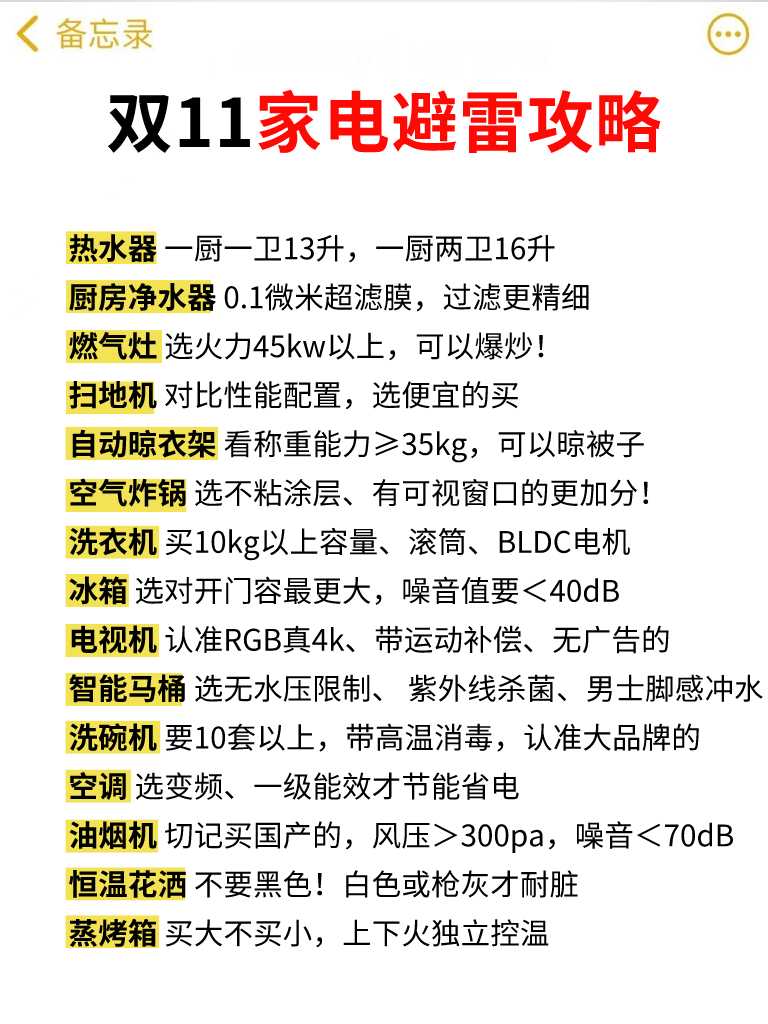 备忘录

双11家电避雷攻略

热水器 一厨一卫13升，一厨两卫16升
厨房净水器 0.1微米超滤膜，过滤更精细
燃气灶 选火力45kw以上，可以爆炒！
扫地机 对比性能配置，选便宜的买
自动晾衣架 看称重能力≥35kg，可以晾被子
空气炸锅 选不粘涂层、有可视窗口的更加分！
洗衣机 买10kg以上容量、滚筒、BLDC电机
冰箱 选对开门容最更大，噪音值要＜40dB
电视机 认准RGB真4k、带运动补偿、无广告的
智能马桶 选无水压限制、 紫外线杀菌、男士脚感冲水
洗碗机 要10套以上，带高温消毒，认准大品牌的
空调 选变频、一级能效才节能省电
油烟机 切记买国产的，风压＞300pa，噪音＜70dB
恒温花洒 不要黑色！白色或枪灰才耐脏
蒸烤箱 买大不买小，上下火独立控温